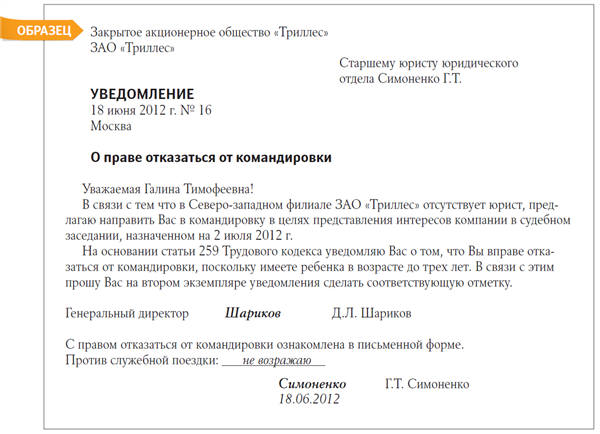 ОБРАЗЕЦ

Закрытое акционерное общество «Триллес»
ЗАО «Триллес»

Старшему юристу юридического отдела Симоненко Г.Т.

УВЕДОМЛЕНИЕ
18 июня 2012 г. № 16
Москва

О праве отказаться от командировки

Уважаемая Галина Тимофеевна!

В связи с тем что в Северо-западном филиале ЗАО «Триллес» отсутствует юрист, предлагаю направить Вас в командировку в целях представления интересов компании в судебном заседании, назначенном на 2 июля 2012 г.

На основании статьи 259 Трудового кодекса уведомляю Вас о том, что Вы вправе отказаться от командировки, поскольку имеете ребенка в возрасте до трех лет. В связи с этим прошу Вас на втором экземпляре уведомления сделать соответствующую отметку.

Генеральный директор Шариков Д.Л. Шариков

С правом отказаться от командировки ознакомлена в письменной форме.
Против служебной поездки: не возражаю

Симоненко Г.Т. Симоненко
18.06.2012